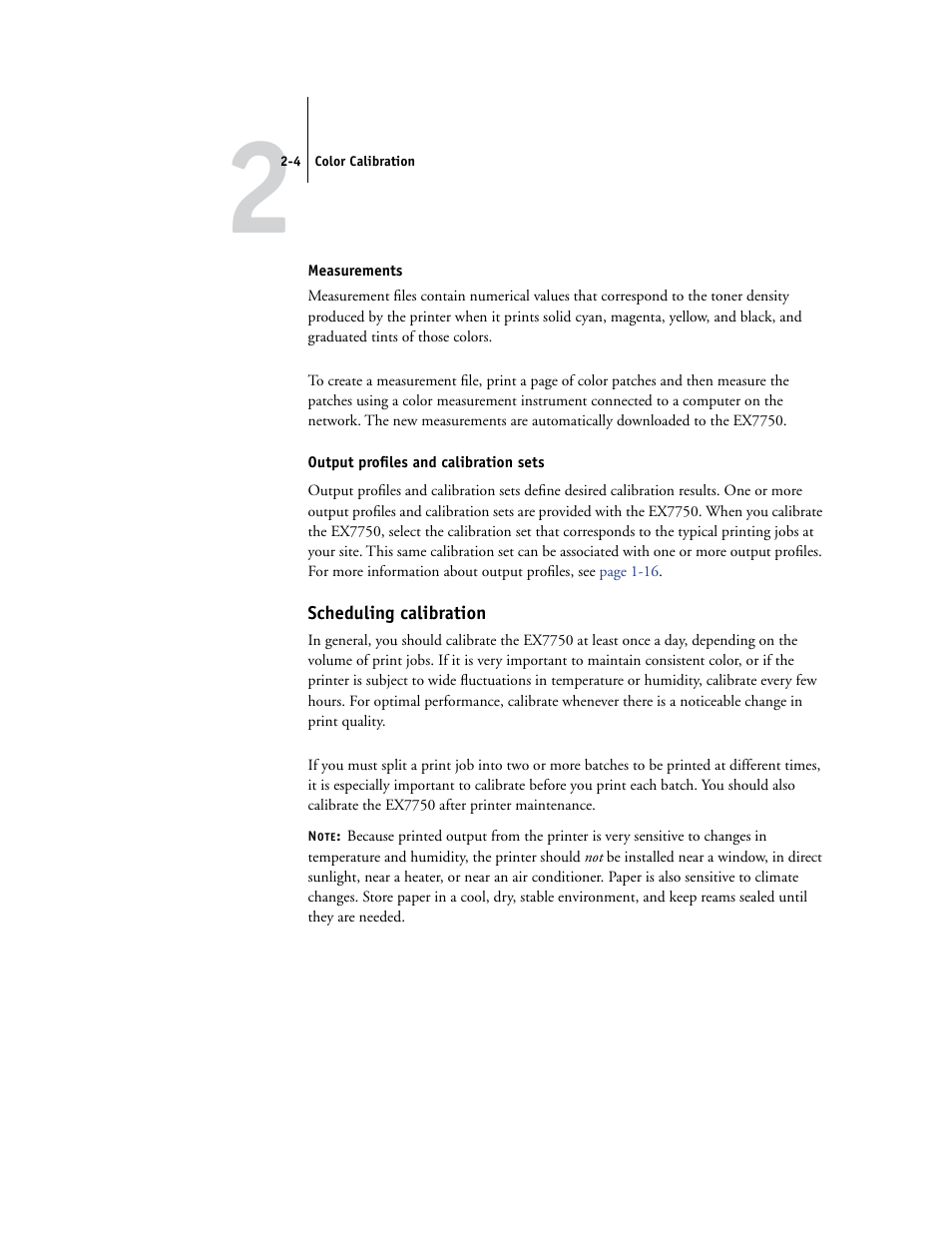 2

2-4 Color Calibration

Measurements

Measurement files contain numerical values that correspond to the toner density produced by the printer when it prints solid cyan, magenta, yellow, and black, and graduated tints of those colors.

To create a measurement file, print a page of color patches and then measure the patches using a color measurement instrument connected to a computer on the network. The new measurements are automatically downloaded to the EX7750.

Output profiles and calibration sets

Output profiles and calibration sets define desired calibration results. One or more output profiles and calibration sets are provided with the EX7750. When you calibrate the EX7750, select the calibration set that corresponds to the typical printing jobs at your site. This same calibration set can be associated with one or more output profiles. For more information about output profiles, see page 1-16.

Scheduling calibration

In general, you should calibrate the EX7750 at least once a day, depending on the volume of print jobs. If it is very important to maintain consistent color, or if the printer is subject to wide fluctuations in temperature or humidity, calibrate every few hours. For optimal performance, calibrate whenever there is a noticeable change in print quality.

If you must split a print job into two or more batches to be printed at different times, it is especially important to calibrate before you print each batch. You should also calibrate the EX7750 after printer maintenance.

NOTE: Because printed output from the printer is very sensitive to changes in temperature and humidity, the printer should not be installed near a window, in direct sunlight, near a heater, or near an air conditioner. Paper is also sensitive to climate changes. Store paper in a cool, dry, stable environment, and keep reams sealed until they are needed.